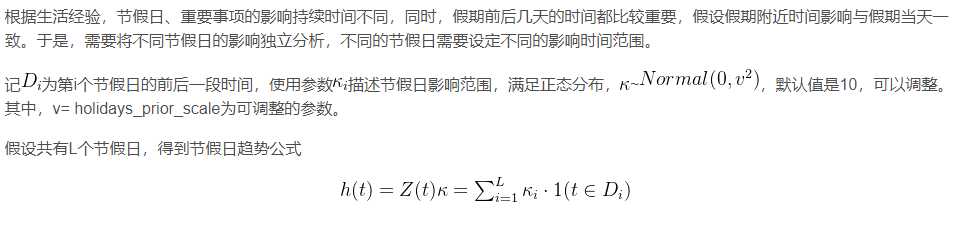 根据生活经验，节假日、重要事项的影响持续时间不同，同时，假期前后几天的时间都比较重要，假设假期附近时间影响与假期当天一致。于是，需要将不同节假日的影响独立分析，不同的节假日需要设定不同的影响时间范围。

记$D_i$为第i个节假日的前后一段时间，使用参数$\kappa_i$描述节假日影响范围，满足正态分布，$\kappa$~$Normal(0, v^2)$，默认值是10，可以调整。其中，v= holidays_prior_scale为可调整的参数。

假设共有L个节假日，得到节假日趋势公式

$h(t) = Z(t)\kappa = \sum_{i=1}^{L} \kappa_i \cdot 1(t \in D_i)$